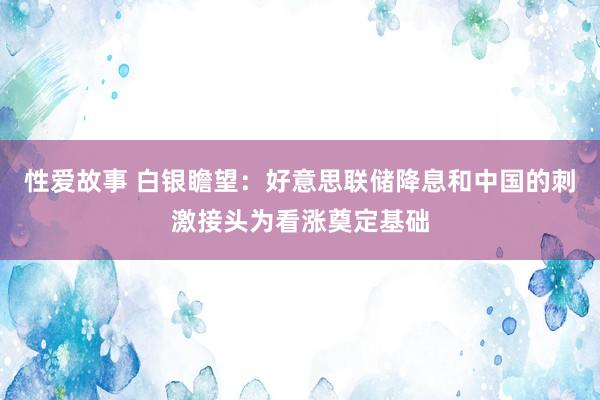 性爱故事 白银瞻望：好意思联储降息和中国的刺激接头为看涨奠定基础